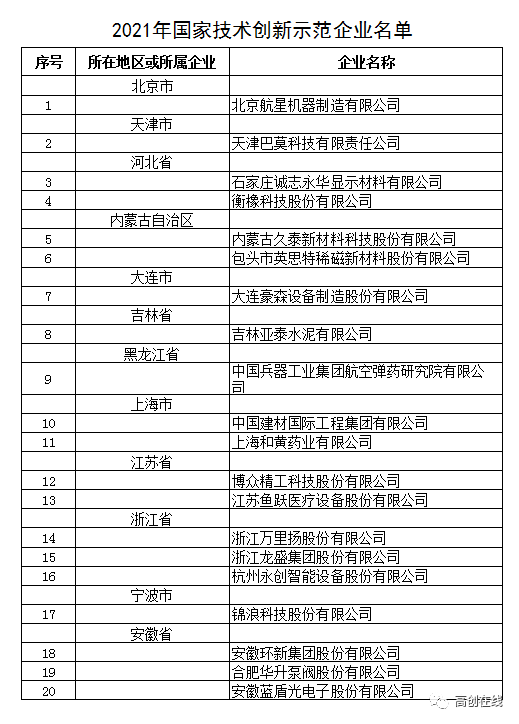 2021年国家技术创新示范企业名单

| 序号 | 所在地区或所属企业 | 企业名称 |
|---|---|---|
| | 北京市 | |
| 1 | | 北京航星机器制造有限公司 |
| | 天津市 | |
| 2 | | 天津巴莫科技有限责任公司 |
| | 河北省 | |
| 3 | | 石家庄诚志永华显示材料有限公司 |
| 4 | | 衡橡科技股份有限公司 |
| | 内蒙古自治区 | |
| 5 | | 内蒙古久泰新材料科技股份有限公司 |
| 6 | | 包头市英思特稀磁新材料股份有限公司 |
| | 大连市 | |
| 7 | | 大连豪森设备制造股份有限公司 |
| | 吉林省 | |
| 8 | | 吉林亚泰水泥有限公司 |
| | 黑龙江省 | |
| 9 | | 中国兵器工业集团航空弹药研究院有限公司 |
| | 上海市 | |
| 10 | | 中国建材国际工程集团有限公司 |
| 11 | | 上海和黄药业有限公司 |
| | 江苏省 | |
| 12 | | 博众精工科技股份有限公司 |
| 13 | | 江苏鱼跃医疗设备股份有限公司 |
| | 浙江省 | |
| 14 | | 浙江万里扬股份有限公司 |
| 15 | | 浙江龙盛集团股份有限公司 |
| 16 | | 杭州永创智能设备股份有限公司 |
| | 宁波市 | |
| 17 | | 锦浪科技股份有限公司 |
| | 安徽省 | |
| 18 | | 安徽环新集团股份有限公司 |
| 19 | | 合肥华升泵阀股份有限公司 |
| 20 | | 安徽蓝盾光电子股份有限公司 |

高创在线